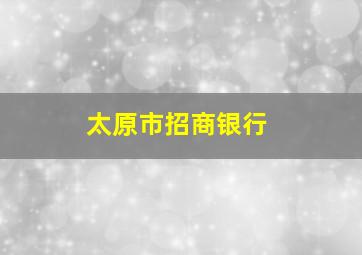 太原市招商银行